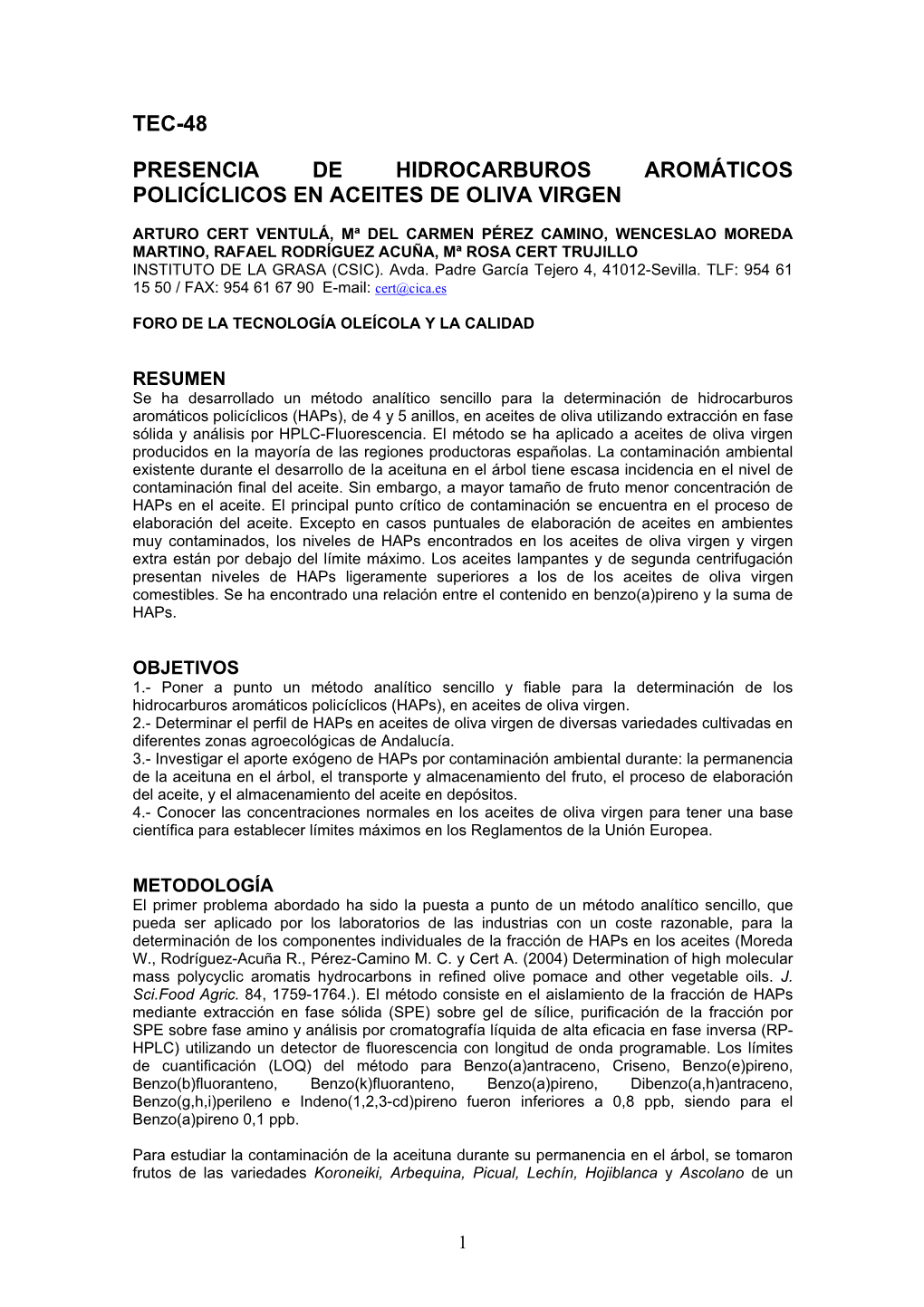 TEC-48

PRESENCIA DE HIDROCARBUROS AROMÁTICOS POLICÍCLICOS EN ACEITES DE OLIVA VIRGEN

ARTURO CERT VENTULÁ, Mª DEL CARMEN PÉREZ CAMINO, WENCESLAO MOREDA MARTINO, RAFAEL RODRÍGUEZ ACUÑA, Mª ROSA CERT TRUJILLO
INSTITUTO DE LA GRASA (CSIC). Avda. Padre García Tejero 4, 41012-Sevilla. TLF: 954 61 15 50 / FAX: 954 61 67 90 E-mail: cert@cica.es

FORO DE LA TECNOLOGÍA OLEÍCOLA Y LA CALIDAD

RESUMEN
Se ha desarrollado un método analítico sencillo para la determinación de hidrocarburos aromáticos policíclicos (HAPs), de 4 y 5 anillos, en aceites de oliva utilizando extracción en fase sólida y análisis por HPLC-Fluorescencia. El método se ha aplicado a aceites de oliva virgen producidos en la mayoría de las regiones productoras españolas. La contaminación ambiental existente durante el desarrollo de la aceituna en el árbol tiene escasa incidencia en el nivel de contaminación final del aceite. Sin embargo, a mayor tamaño de fruto menor concentración de HAPs en el aceite. El principal punto crítico de contaminación se encuentra en el proceso de elaboración del aceite. Excepto en casos puntuales de elaboración de aceites en ambientes muy contaminados, los niveles de HAPs encontrados en los aceites de oliva virgen y virgen extra están por debajo del límite máximo. Los aceites lampantes y de segunda centrifugación presentan niveles de HAPs ligeramente superiores a los de los aceites de oliva virgen comestibles. Se ha encontrado una relación entre el contenido en benzo(a)pireno y la suma de HAPs.

OBJETIVOS
1.- Poner a punto un método analítico sencillo y fiable para la determinación de los hidrocarburos aromáticos policíclicos (HAPs), en aceites de oliva virgen.
2.- Determinar el perfil de HAPs en aceites de oliva virgen de diversas variedades cultivadas en diferentes zonas agroecológicas de Andalucía.
3.- Investigar el aporte exógeno de HAPs por contaminación ambiental durante: la permanencia de la aceituna en el árbol, el transporte y almacenamiento del fruto, el proceso de elaboración del aceite, y el almacenamiento del aceite en depósitos.
4.- Conocer las concentraciones normales en los aceites de oliva virgen para tener una base científica para establecer límites máximos en los Reglamentos de la Unión Europea.

METODOLOGÍA
El primer problema abordado ha sido la puesta a punto de un método analítico sencillo, que pueda ser aplicado por los laboratorios de las industrias con un coste razonable, para la determinación de los componentes individuales de la fracción de HAPs en los aceites (Moreda W., Rodríguez-Acuña R., Pérez-Camino M. C. y Cert A. (2004) Determination of high molecular mass polycyclic aromatis hydrocarbons in refined olive pomace and other vegetable oils. J. Sci.Food Agric. 84, 1759-1764.). El método consiste en el aislamiento de la fracción de HAPs mediante extracción en fase sólida (SPE) sobre gel de sílice, purificación de la fracción por SPE sobre fase amino y análisis por cromatografía líquida de alta eficacia en fase inversa (RP-HPLC) utilizando un detector de fluorescencia con longitud de onda programable. Los límites de cuantificación (LOQ) del método para Benzo(a)antraceno, Criseno, Benzo(e)pireno, Benzo(b)fluoranteno, Benzo(k)fluoranteno, Benzo(a)pireno, Dibenzo(a,h)antraceno, Benzo(g,h,i)perileno e Indeno(1,2,3-cd)pireno fueron inferiores a 0,8 ppb, siendo para el Benzo(a)pireno 0,1 ppb.

Para estudiar la contaminación de la aceituna durante su permanencia en el árbol, se tomaron frutos de las variedades Koroneiki, Arbequina, Picual, Lechín, Hojiblanca y Ascolano de un

1